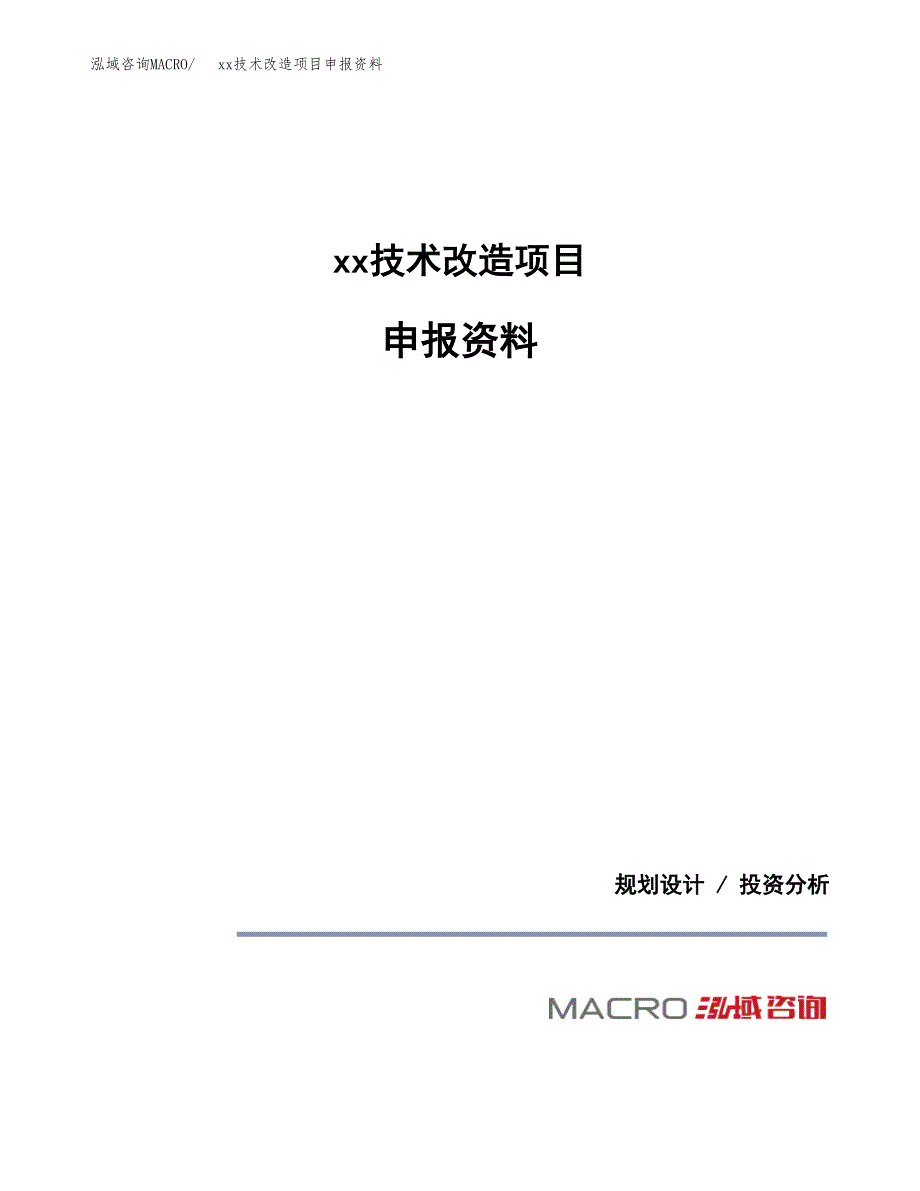 泓域咨询MACRO/　xx技术改造项目申报资料

xx技术改造项目

申报资料

规划设计 / 投资分析

MACRO 泓域咨询